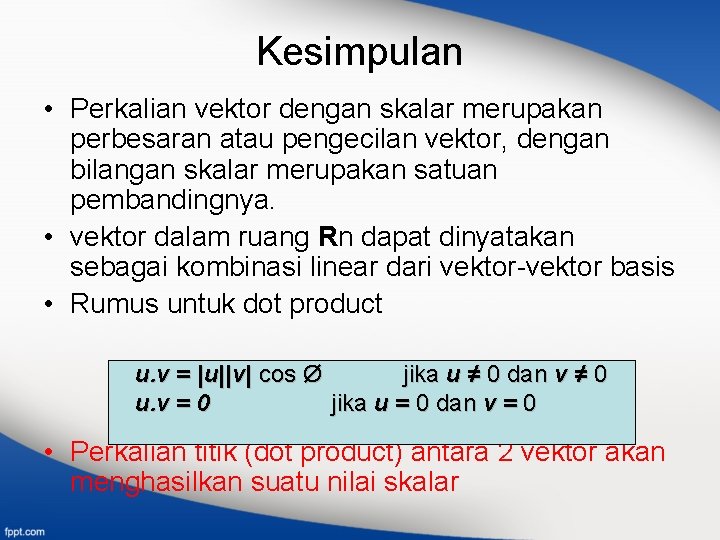 Kesimpulan

• Perkalian vektor dengan skalar merupakan perbesaran atau pengecilan vektor, dengan bilangan skalar merupakan satuan pembandingnya.
• vektor dalam ruang **R**n dapat dinyatakan sebagai kombinasi linear dari vektor-vektor basis
• Rumus untuk dot product

$u.v = |u||v| \cos Ø$ jika $u \neq 0$ dan $v \neq 0$
$u.v = 0$ jika $u = 0$ dan $v = 0$

• Perkalian titik (dot product) antara 2 vektor akan menghasilkan suatu nilai skalar

fppt.com